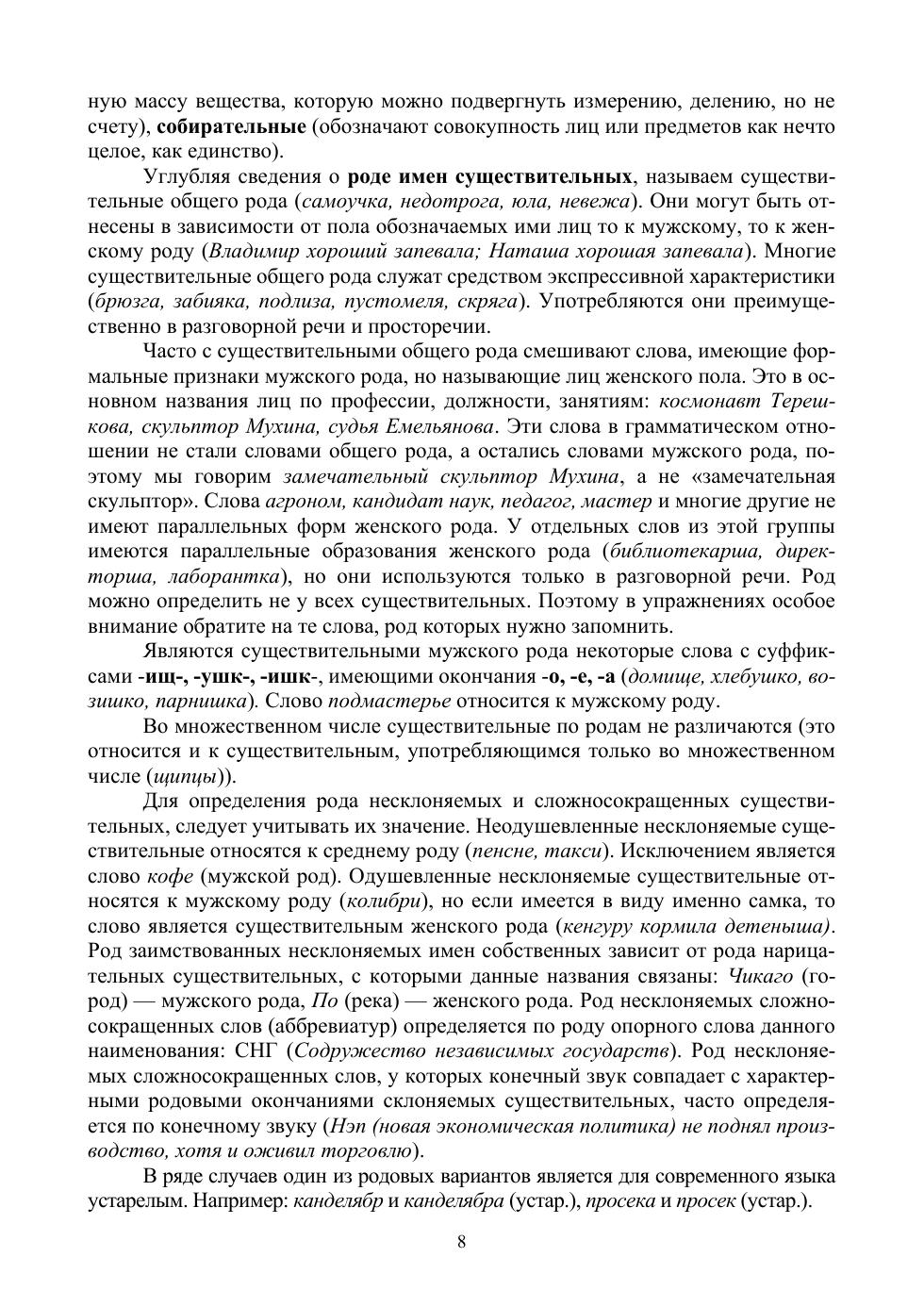 ную массу вещества, которую можно подвергнуть измерению, делению, но не счету), собирательные (обозначают совокупность лиц или предметов как нечто целое, как единство).

Углубляя сведения о роде имен существительных, называем существительные общего рода (самоучка, недотрога, юла, невежа). Они могут быть отнесены в зависимости от пола обозначаемых ими лиц то к мужскому, то к женскому роду (Владимир хороший запевала; Наташа хорошая запевала). Многие существительные общего рода служат средством экспрессивной характеристики (брюзга, забияка, подлиза, пустомеля, скряга). Употребляются они преимущественно в разговорной речи и просторечии.

Часто с существительными общего рода смешивают слова, имеющие формальные признаки мужского рода, но называющие лиц женского пола. Это в основном названия лиц по профессии, должности, занятиям: космонавт Терешкова, скульптор Мухина, судья Емельянова. Эти слова в грамматическом отношении не стали словами общего рода, а остались словами мужского рода, поэтому мы говорим замечательный скульптор Мухина, а не «замечательная скульптор». Слова агроном, кандидат наук, педагог, мастер и многие другие не имеют параллельных форм женского рода. У отдельных слов из этой группы имеются параллельные образования женского рода (библиотекарша, директорша, лаборантка), но они используются только в разговорной речи. Род можно определить не у всех существительных. Поэтому в упражнениях особое внимание обратите на те слова, род которых нужно запомнить.

Являются существительными мужского рода некоторые слова с суффиксами -ищ-, -ушк-, -ишк-, имеющими окончания -о, -е, -а (домище, хлебушко, возишко, парнишка). Слово подмастерье относится к мужскому роду.

Во множественном числе существительные по родам не различаются (это относится и к существительным, употребляющимся только во множественном числе (щипцы)).

Для определения рода несклоняемых и сложносокращенных существительных, следует учитывать их значение. Неодушевленные несклоняемые существительные относятся к среднему роду (пенсне, такси). Исключением является слово кофе (мужской род). Одушевленные несклоняемые существительные относятся к мужскому роду (колибри), но если имеется в виду именно самка, то слово является существительным женского рода (кенгуру кормила детеныша). Род заимствованных несклоняемых имен собственных зависит от рода нарицательных существительных, с которыми данные названия связаны: Чикаго (город) — мужского рода, По (река) — женского рода. Род несклоняемых сложносокращенных слов (аббревиатур) определяется по роду опорного слова данного наименования: СНГ (Содружество независимых государств). Род несклоняемых сложносокращенных слов, у которых конечный звук совпадает с характерными родовыми окончаниями склоняемых существительных, часто определяется по конечному звуку (Нэп (новая экономическая политика) не поднял производство, хотя и оживил торговлю).

В ряде случаев один из родовых вариантов является для современного языка устарелым. Например: канделябр и канделябра (устар.), просека и просек (устар.).

8